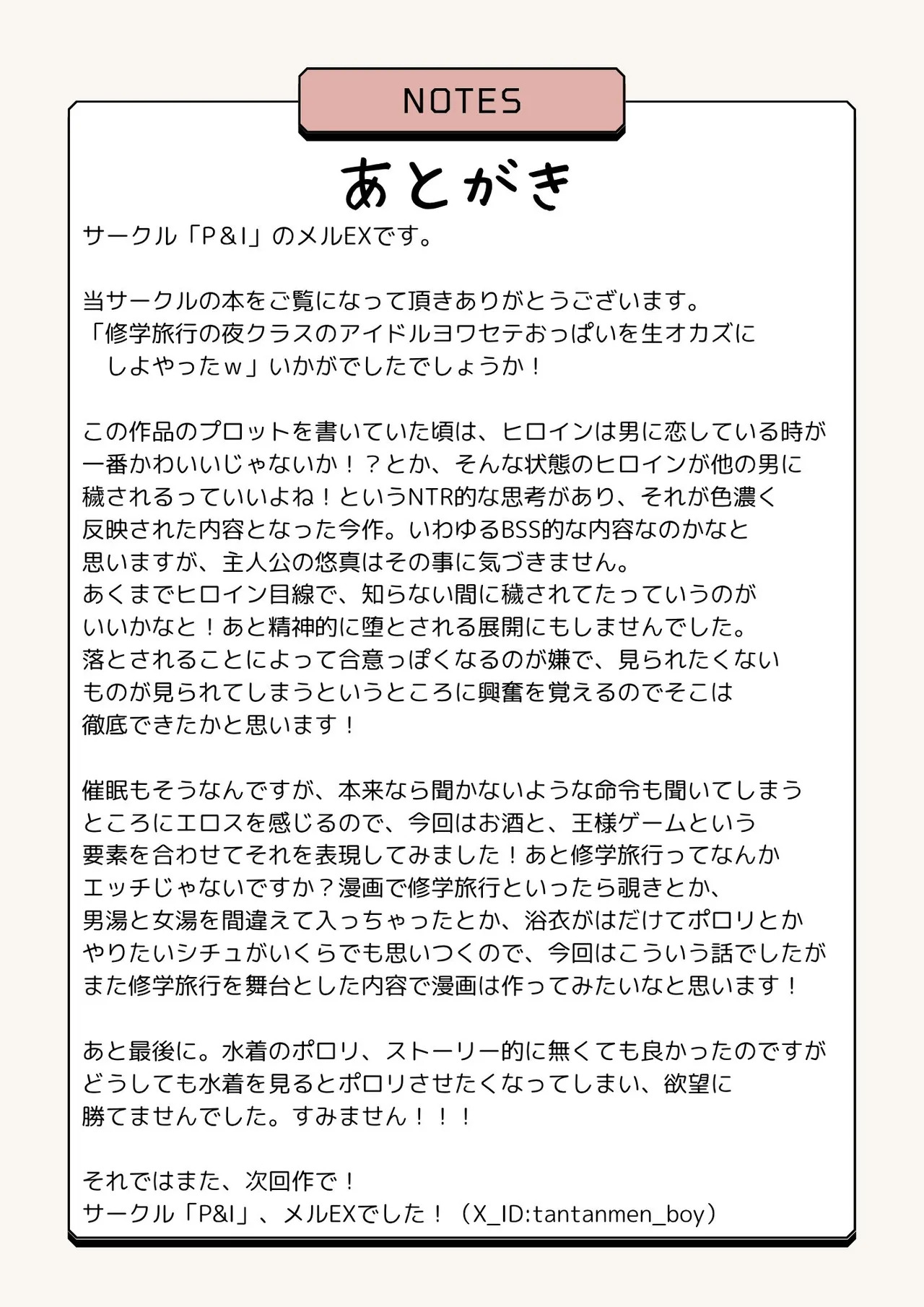 NOTES

あとがき

サークル「P＆I」のメルEXです。

当サークルの本をご覧になって頂きありがとうございます。
「修学旅行の夜クラスのアイドルヨワセテおっぱいを生オカズにしよやったｗ」いかがでしたでしょうか！

この作品のプロットを書いていた頃は、ヒロインは男に恋している時が一番かわいいじゃないか！？とか、そんな状態のヒロインが他の男に穢されるっていいよね！というNTR的な思考があり、それが色濃く反映された内容となった今作。いわゆるBSS的な内容なのかなと思いますが、主人公の悠真はその事に気づきません。
あくまでヒロイン目線で、知らない間に穢されてたっていうのがいいかなと！あと精神的に堕とされる展開にもしませんでした。
落とされることによって合意っぽくなるのが嫌で、見られたくないものが見られてしまうというところに興奮を覚えるのでそこは徹底できたかと思います！

催眠もそうなんですが、本来なら聞かないような命令も聞いてしまうところにエロスを感じるので、今回はお酒と、王様ゲームという要素を合わせてそれを表現してみました！あと修学旅行ってなんかエッチじゃないですか？漫画で修学旅行といったら覗きとか、男湯と女湯を間違えて入っちゃったとか、浴衣がはだけてポロリとかやりたいシチュがいくらでも思いつくので、今回はこういう話でしたがまた修学旅行を舞台とした内容で漫画は作ってみたいなと思います！

あと最後に。水着のポロリ、ストーリー的に無くても良かったのですがどうしても水着を見るとポロリさせたくなってしまい、欲望に勝てませんでした。すみません！！！

それではまた、次回作で！
サークル「P&I」、メルEXでした！（X_ID:tantanmen_boy）